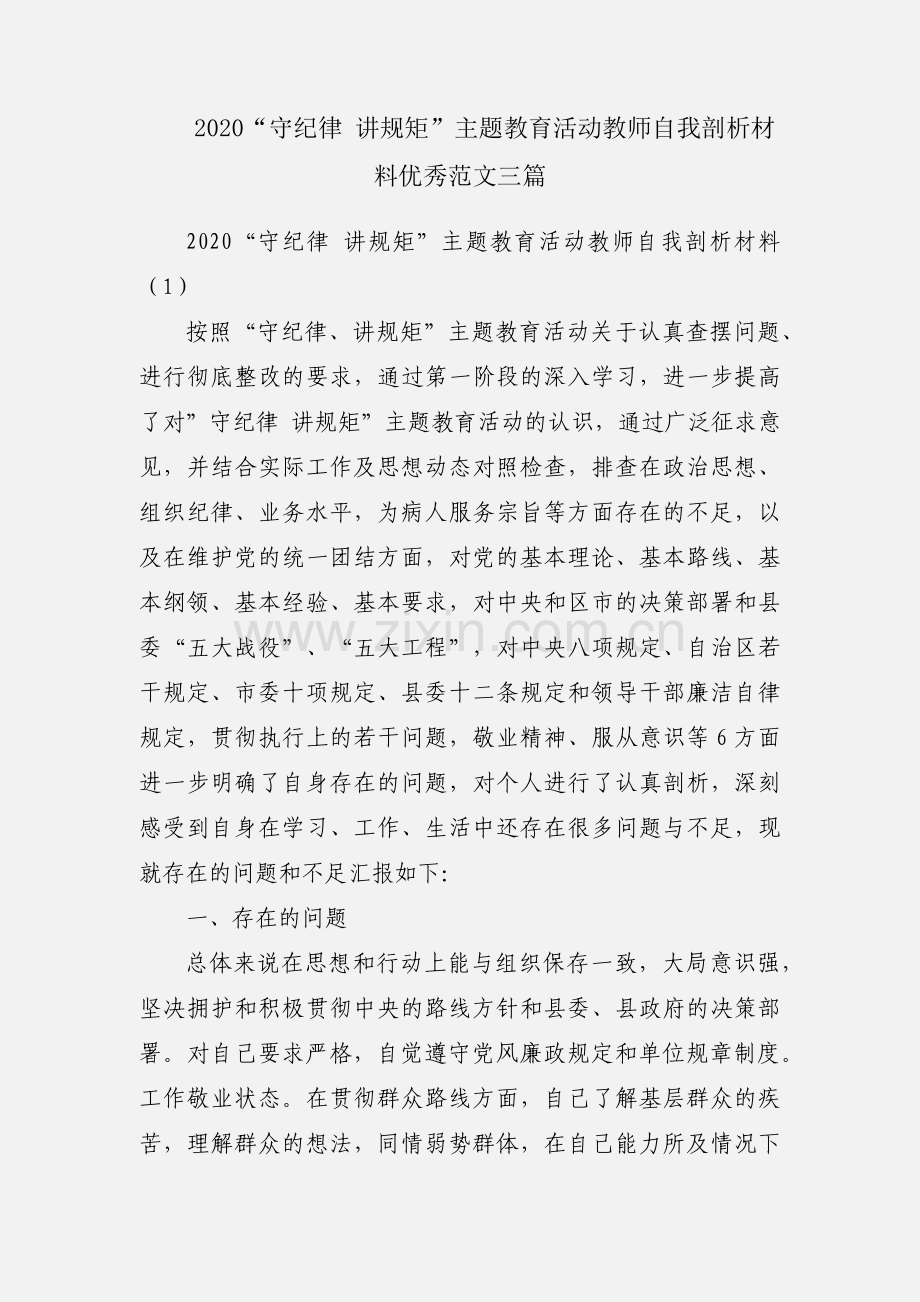 2020“守纪律 讲规矩”主题教育活动教师自我剖析材料优秀范文三篇

2020“守纪律 讲规矩”主题教育活动教师自我剖析材料（1）

按照“守纪律、讲规矩”主题教育活动关于认真查摆问题、进行彻底整改的要求，通过第一阶段的深入学习，进一步提高了对”守纪律 讲规矩”主题教育活动的认识，通过广泛征求意见，并结合实际工作及思想动态对照检查，排查在政治思想、组织纪律、业务水平，为病人服务宗旨等方面存在的不足，以及在维护党的统一团结方面，对党的基本理论、基本路线、基本纲领、基本经验、基本要求，对中央和区市的决策部署和县委“五大战役”、“五大工程”，对中央八项规定、自治区若干规定、市委十项规定、县委十二条规定和领导干部廉洁自律规定，贯彻执行上的若干问题，敬业精神、服从意识等6方面进一步明确了自身存在的问题，对个人进行了认真剖析，深刻感受到自身在学习、工作、生活中还存在很多问题与不足，现就存在的问题和不足汇报如下:

一、存在的问题

总体来说在思想和行动上能与组织保存一致，大局意识强，坚决拥护和积极贯彻中央的路线方针和县委、县政府的决策部署。对自己要求严格，自觉遵守党风廉政规定和单位规章制度。工作敬业状态。在贯彻群众路线方面，自己了解基层群众的疾苦，理解群众的想法，同情弱势群体，在自己能力所及情况下

www.zixin.com.cn